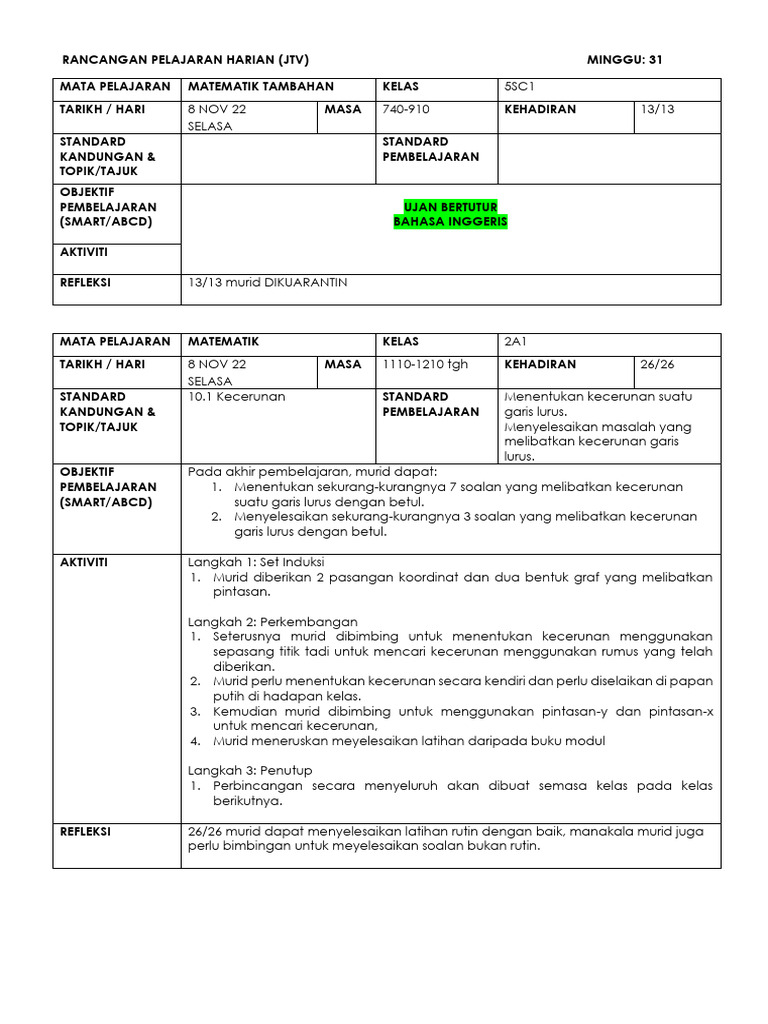 RANCANGAN PELAJARAN HARIAN (JTV)

MINGGU: 31

| MATA PELAJARAN | MATEMATIK TAMBAHAN | | KELAS | 5SC1 | |
|---|---|---|---|---|---|
| TARIKH / HARI | 8 NOV 22 SELASA | MASA | 740-910 | KEHADIRAN | 13/13 |
| STANDARD KANDUNGAN & TOPIK/TAJUK | | | STANDARD PEMBELAJARAN | | |
| OBJEKTIF PEMBELAJARAN (SMART/ABCD) | UJAN BERTUTUR BAHASA INGGERIS | | | | |
| AKTIVITI | | | | | |
| REFLEKSI | 13/13 murid DIKUARANTIN | | | | |

| MATA PELAJARAN | MATEMATIK | | KELAS | 2A1 | |
|---|---|---|---|---|---|
| TARIKH / HARI | 8 NOV 22 SELASA | MASA | 1110-1210 tgh | KEHADIRAN | 26/26 |
| STANDARD KANDUNGAN & TOPIK/TAJUK | 10.1 Kecerunan | | STANDARD PEMBELAJARAN | Menentukan kecerunan suatu garis lurus. Menyelesaikan masalah yang melibatkan kecerunan garis lurus. | |
| OBJEKTIF PEMBELAJARAN (SMART/ABCD) | Pada akhir pembelajaran, murid dapat: 1. Menentukan sekurang-kurangnya 7 soalan yang melibatkan kecerunan suatu garis lurus dengan betul. 2. Menyelesaikan sekurang-kurangnya 3 soalan yang melibatkan kecerunan garis lurus dengan betul. | | | | |
| AKTIVITI | Langkah 1: Set Induksi 1. Murid diberikan 2 pasangan koordinat dan dua bentuk graf yang melibatkan pintasan. Langkah 2: Perkembangan 1. Seterusnya murid dibimbing untuk menentukan kecerunan menggunakan sepasang titik tadi untuk mencari kecerunan menggunakan rumus yang telah diberikan. 2. Murid perlu menentukan kecerunan secara kendiri dan perlu diselaikan di papan putih di hadapan kelas. 3. Kemudian murid dibimbing untuk menggunakan pintasan-y dan pintasan-x untuk mencari kecerunan, 4. Murid meneruskan meyelesaikan latihan daripada buku modul Langkah 3: Penutup 1. Perbincangan secara menyeluruh akan dibuat semasa kelas pada kelas berikutnya. | | | | |
| REFLEKSI | 26/26 murid dapat menyelesaikan latihan rutin dengan baik, manakala murid juga perlu bimbingan untuk meyelesaikan soalan bukan rutin. | | | | |